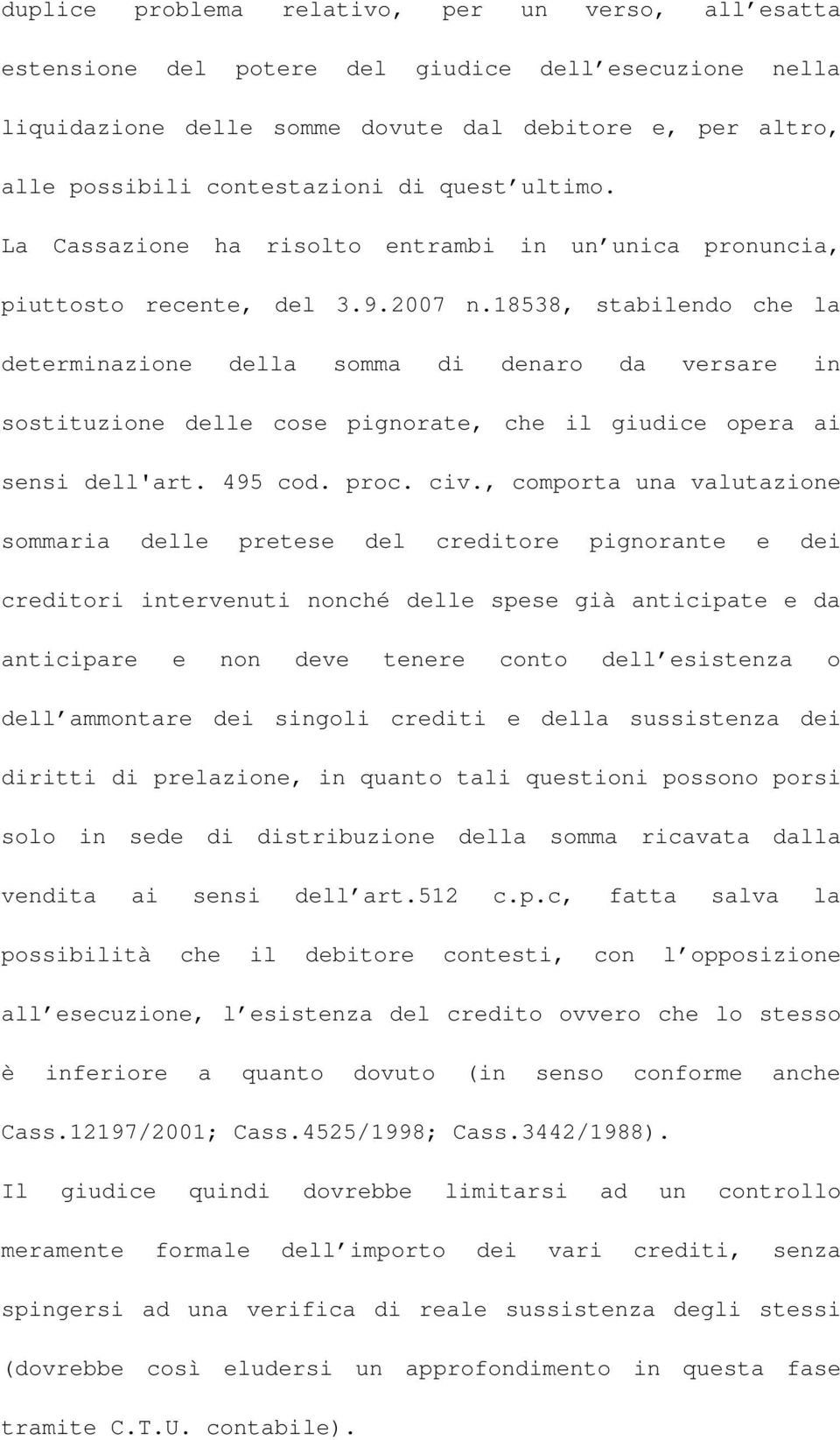 duplice problema relativo, per un verso, all esatta estensione del potere del giudice dell esecuzione nella liquidazione delle somme dovute dal debitore e, per altro, alle possibili contestazioni di quest ultimo.

La Cassazione ha risolto entrambi in un unica pronuncia, piuttosto recente, del 3.9.2007 n.18538, stabilendo che la determinazione della somma di denaro da versare in sostituzione delle cose pignorate, che il giudice opera ai sensi dell'art. 495 cod. proc. civ., comporta una valutazione sommaria delle pretese del creditore pignorante e dei creditori intervenuti nonché delle spese già anticipate e da anticipare e non deve tenere conto dell esistenza o dell ammontare dei singoli crediti e della sussistenza dei diritti di prelazione, in quanto tali questioni possono porsi solo in sede di distribuzione della somma ricavata dalla vendita ai sensi dell art.512 c.p.c, fatta salva la possibilità che il debitore contesti, con l opposizione all esecuzione, l esistenza del credito ovvero che lo stesso è inferiore a quanto dovuto (in senso conforme anche Cass.12197/2001; Cass.4525/1998; Cass.3442/1988).

Il giudice quindi dovrebbe limitarsi ad un controllo meramente formale dell importo dei vari crediti, senza spingersi ad una verifica di reale sussistenza degli stessi (dovrebbe così eludersi un approfondimento in questa fase tramite C.T.U. contabile).